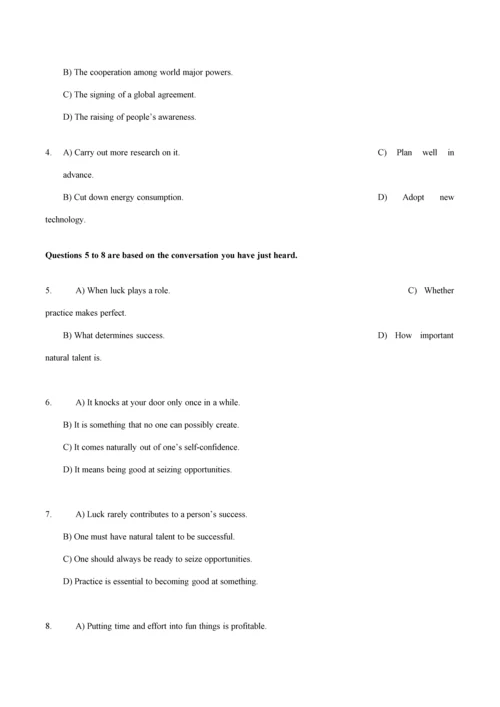 B) The cooperation among world major powers.

C) The signing of a global agreement.

D) The raising of people's awareness.

4. A) Carry out more research on it. C) Plan well in advance.

B) Cut down energy consumption. D) Adopt new technology.

**Questions 5 to 8 are based on the conversation you have just heard.**

5. A) When luck plays a role. C) Whether practice makes perfect.

B) What determines success. D) How important natural talent is.

6. A) It knocks at your door only once in a while.

B) It is something that no one can possibly create.

C) It comes naturally out of one's self-confidence.

D) It means being good at seizing opportunities.

7. A) Luck rarely contributes to a person's success.

B) One must have natural talent to be successful.

C) One should always be ready to seize opportunities.

D) Practice is essential to becoming good at something.

8. A) Putting time and effort into fun things is profitable.